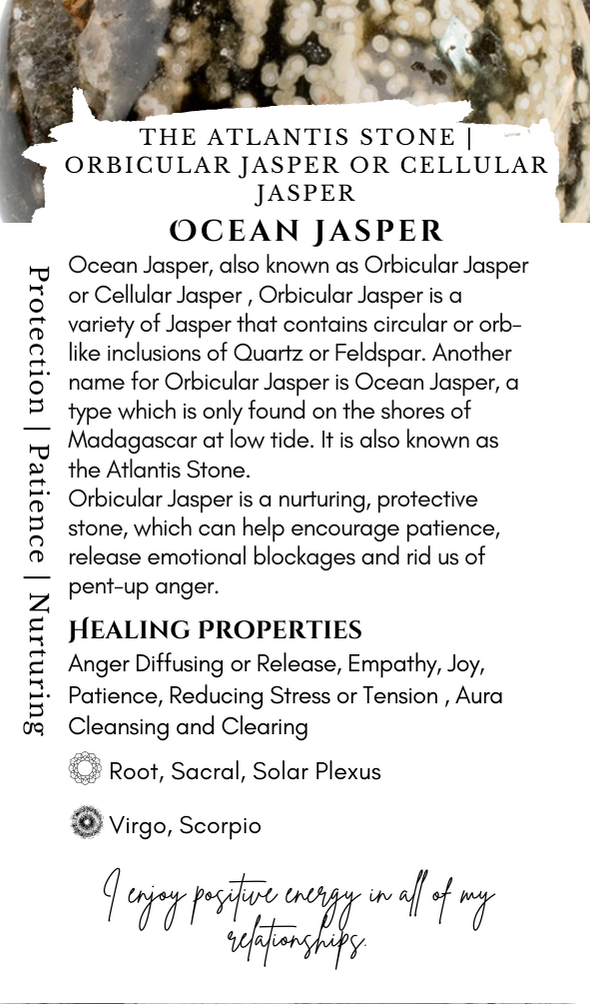 THE ATLANTIS STONE | ORBICULAR JASPER OR CELLULAR JASPER

OCEAN JASPER

Protection | Patience | Nurturing

Ocean Jasper, also known as Orbicular Jasper or Cellular Jasper , Orbicular Jasper is a variety of Jasper that contains circular or orb-like inclusions of Quartz or Feldspar. Another name for Orbicular Jasper is Ocean Jasper, a type which is only found on the shores of Madagascar at low tide. It is also known as the Atlantis Stone.
Orbicular Jasper is a nurturing, protective stone, which can help encourage patience, release emotional blockages and rid us of pent-up anger.

HEALING PROPERTIES

Anger Diffusing or Release, Empathy, Joy, Patience, Reducing Stress or Tension , Aura Cleansing and Clearing

Root, Sacral, Solar Plexus

Virgo, Scorpio

I enjoy positive energy in all of my relationships.